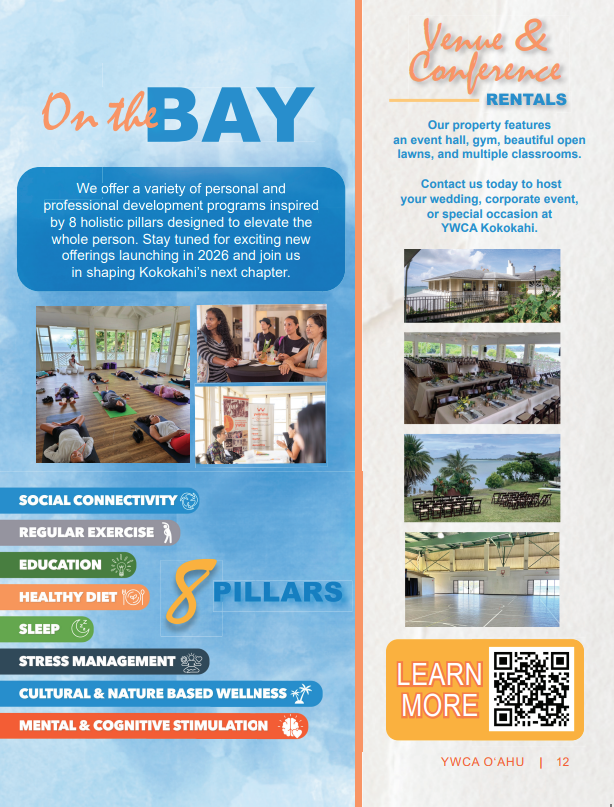 On the BAY

We offer a variety of personal and professional development programs inspired by 8 holistic pillars designed to elevate the whole person. Stay tuned for exciting new offerings launching in 2026 and join us in shaping Kokokahi's next chapter.

SOCIAL CONNECTIVITY
REGULAR EXERCISE
EDUCATION
HEALTHY DIET
SLEEP
STRESS MANAGEMENT
CULTURAL & NATURE BASED WELLNESS
MENTAL & COGNITIVE STIMULATION

8 PILLARS

Venue & Conference RENTALS

Our property features an event hall, gym, beautiful open lawns, and multiple classrooms.

Contact us today to host your wedding, corporate event, or special occasion at YWCA Kokokahi.

LEARN MORE

YWCA O'AHU | 12